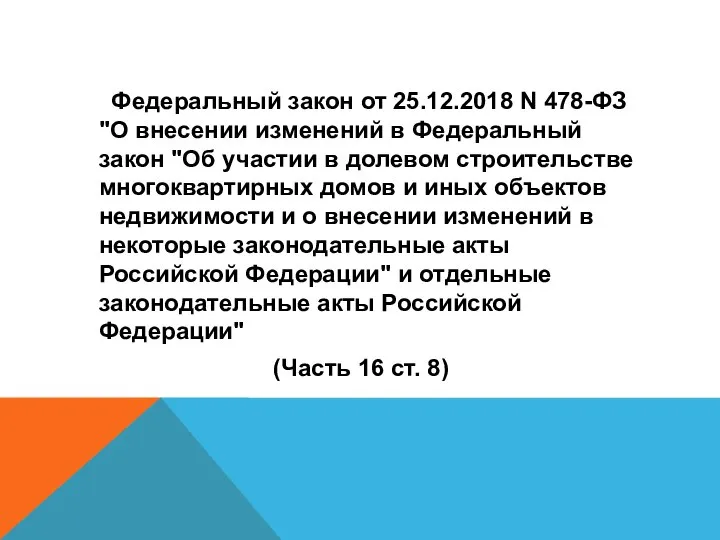 Федеральный закон от 25.12.2018 N 478-ФЗ "О внесении изменений в Федеральный закон "Об участии в долевом строительстве многоквартирных домов и иных объектов недвижимости и о внесении изменений в некоторые законодательные акты Российской Федерации" и отдельные законодательные акты Российской Федерации"

(Часть 16 ст. 8)